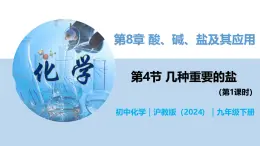 化学

第8章 酸、碱、盐及其应用

第4节 几种重要的盐

（第1课时）

初中化学｜沪教版（2024）｜九年级下册